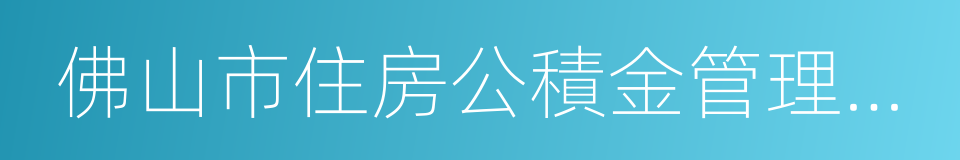 佛山市住房公積金管理...